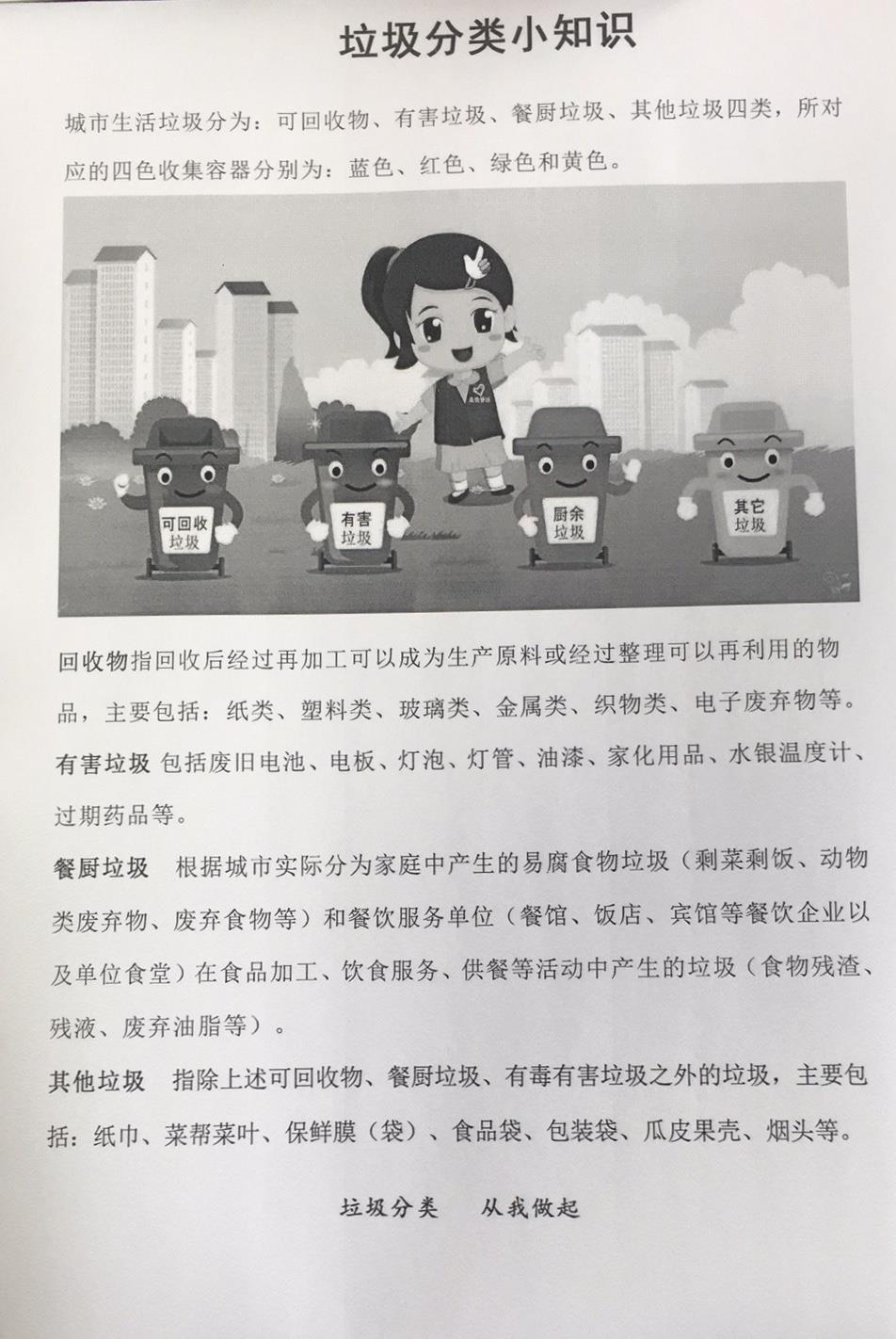 垃圾分类小知识

城市生活垃圾分为：可回收物、有害垃圾、餐厨垃圾、其他垃圾四类，所对应的四色收集容器分别为：蓝色、红色、绿色和黄色。

可回收垃圾

有害垃圾

厨余垃圾

其它垃圾

回收物指回收后经过再加工可以成为生产原料或经过整理可以再利用的物品，主要包括：纸类、塑料类、玻璃类、金属类、织物类、电子废弃物等。

有害垃圾 包括废旧电池、电板、灯泡、灯管、油漆、家化用品、水银温度计、过期药品等。

餐厨垃圾 根据城市实际分为家庭中产生的易腐食物垃圾（剩菜剩饭、动物类废弃物、废弃食物等）和餐饮服务单位（餐馆、饭店、宾馆等餐饮企业以及单位食堂）在食品加工、饮食服务、供餐等活动中产生的垃圾（食物残渣、残液、废弃油脂等）。

其他垃圾 指除上述可回收物、餐厨垃圾、有毒有害垃圾之外的垃圾，主要包括：纸巾、菜帮菜叶、保鲜膜（袋）、食品袋、包装袋、瓜皮果壳、烟头等。

垃圾分类 从我做起